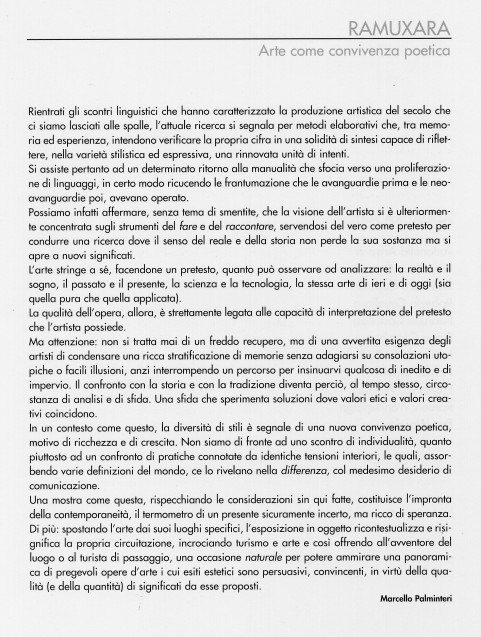 RAMUXARA
Arte come convivenza poetica

Rientrati gli scontri linguistici che hanno caratterizzato la produzione artistica del secolo che ci siamo lasciati alle spalle, l'attuale ricerca si segnala per metodi elaborativi che, tra memoria ed esperienza, intendono verificare la propria cifra in una solidità di sintesi capace di riflettere, nella varietà stilistica ed espressiva, una rinnovata unità di intenti.
Si assiste pertanto ad un determinato ritorno alla manualità che sfocia verso una proliferazione di linguaggi, in certo modo ricucendo le frantumazione che le avanguardie prima e le neoavanguardie poi, avevano operato.
Possiamo infatti affermare, senza tema di smentite, che la visione dell'artista si è ulteriormente concentrata sugli strumenti del fare e del raccontare, servendosi del vero come pretesto per condurre una ricerca dove il senso del reale e della storia non perde la sua sostanza ma si apre a nuovi significati.
L'arte stringe a sé, facendone un pretesto, quanto può osservare od analizzare: la realtà e il sogno, il passato e il presente, la scienza e la tecnologia, la stessa arte di ieri e di oggi (sia quella pura che quella applicata).
La qualità dell'opera, allora, è strettamente legata alle capacità di interpretazione del pretesto che l'artista possiede.
Ma attenzione: non si tratta mai di un freddo recupero, ma di una avvertita esigenza degli artisti di condensare una ricca stratificazione di memorie senza adagiarsi su consolazioni utopiche o facili illusioni, anzi interrompendo un percorso per insinuarvi qualcosa di inedito e di impervio. Il confronto con la storia e con la tradizione diventa perciò, al tempo stesso, circostanza di analisi e di sfida. Una sfida che sperimenta soluzioni dove valori etici e valori creativi coincidono.
In un contesto come questo, la diversità di stili è segnale di una nuova convivenza poetica, motivo di ricchezza e di crescita. Non siamo di fronte ad uno scontro di individualità, quanto piuttosto ad un confronto di pratiche connotate da identiche tensioni interiori, le quali, assorbendo varie definizioni del mondo, ce lo rivelano nella differenza, col medesimo desiderio di comunicazione.
Una mostra come questa, rispecchiando le considerazioni sin qui fatte, costituisce l'impronta della contemporaneità, il termometro di un presente sicuramente incerto, ma ricco di speranza.
Di più: spostando l'arte dai suoi luoghi specifici, l'esposizione in oggetto ricontestualizza e risignifica la propria circuitazione, incrociando turismo e arte e così offrendo all'avventore del luogo o al turista di passaggio, una occasione naturale per potere ammirare una panoramica di pregevoli opere d'arte i cui esiti estetici sono persuasivi, convincenti, in virtù della qualità (e della quantità) di significati da esse proposti.

Marcello Palminteri